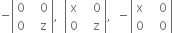 $-\begin{vmatrix} 0 & 0 \\ 0 & z \end{vmatrix}, \begin{vmatrix} x & 0 \\ 0 & z \end{vmatrix}, -\begin{vmatrix} x & 0 \\ 0 & 0 \end{vmatrix}$